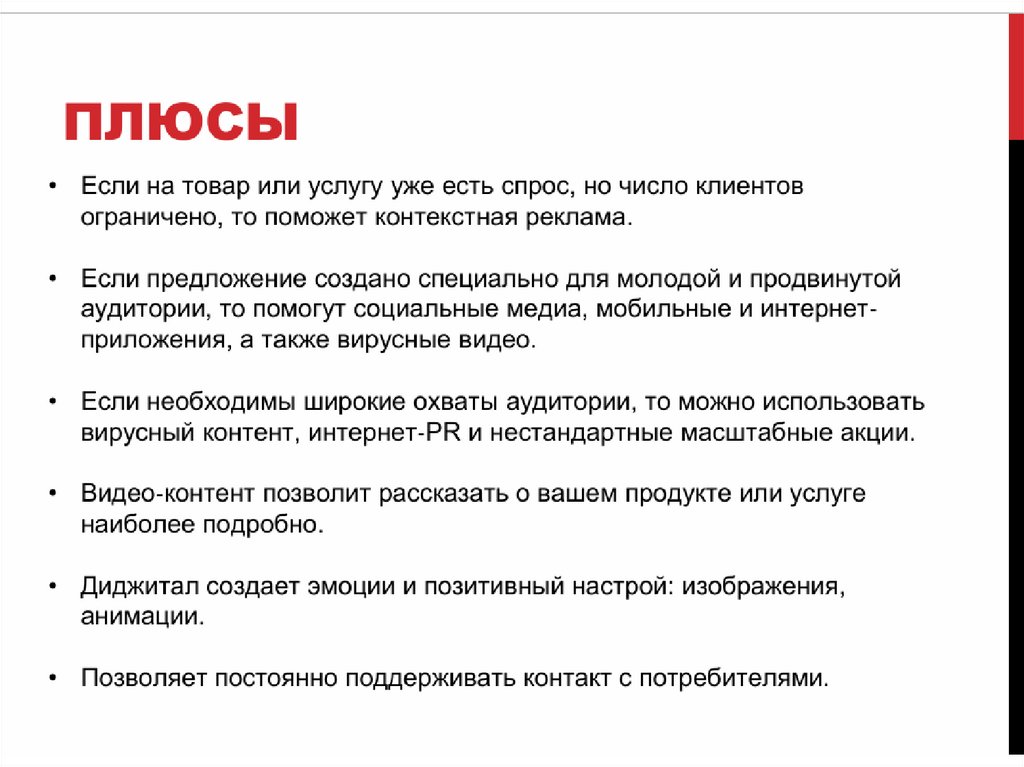 ПЛЮСЫ

• Если на товар или услугу уже есть спрос, но число клиентов ограничено, то поможет контекстная реклама.

• Если предложение создано специально для молодой и продвинутой аудитории, то помогут социальные медиа, мобильные и интернет-приложения, а также вирусные видео.

• Если необходимы широкие охваты аудитории, то можно использовать вирусный контент, интернет-PR и нестандартные масштабные акции.

• Видео-контент позволит рассказать о вашем продукте или услуге наиболее подробно.

• Диджитал создает эмоции и позитивный настрой: изображения, анимации.

• Позволяет постоянно поддерживать контакт с потребителями.